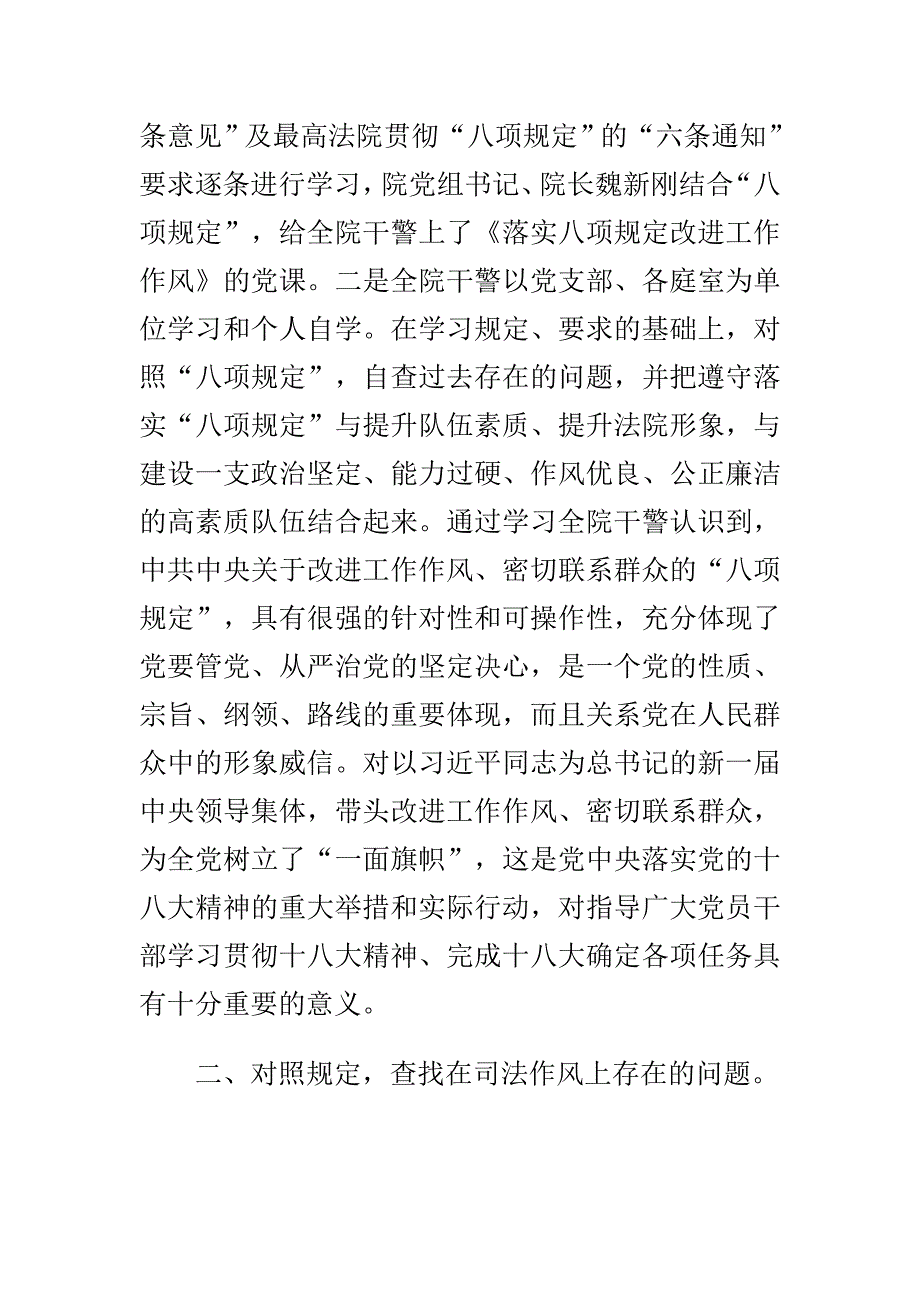 条意见”及最高法院贯彻“八项规定”的“六条通知”要求逐条进行学习，院党组书记、院长魏新刚结合“八项规定”，给全院干警上了《落实八项规定改进工作作风》的党课。二是全院干警以党支部、各庭室为单位学习和个人自学。在学习规定、要求的基础上，对照“八项规定”，自查过去存在的问题，并把遵守落实“八项规定”与提升队伍素质、提升法院形象，与建设一支政治坚定、能力过硬、作风优良、公正廉洁的高素质队伍结合起来。通过学习全院干警认识到，中共中央关于改进工作作风、密切联系群众的“八项规定”，具有很强的针对性和可操作性，充分体现了党要管党、从严治党的坚定决心，是一个党的性质、宗旨、纲领、路线的重要体现，而且关系党在人民群众中的形象威信。对以习近平同志为总书记的新一届中央领导集体，带头改进工作作风、密切联系群众，为全党树立了“一面旗帜”，这是党中央落实党的十八大精神的重大举措和实际行动，对指导广大党员干部学习贯彻十八大精神、完成十八大确定各项任务具有十分重要的意义。

二、对照规定，查找在司法作风上存在的问题。